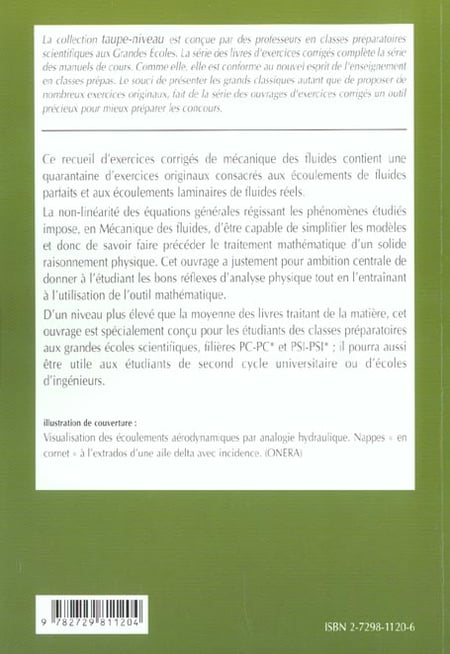 La collection taupe-niveau est conçue par des professeurs en classes préparatoires scientifiques aux Grandes Écoles. La série des livres d'exercices corrigés complète la série des manuels de cours. Comme elle, elle est conforme au nouvel esprit de l'enseignement en classes prépas. Le souci de présenter les grands classiques autant que de proposer de nombreux exercices originaux, fait de la série des ouvrages d'exercices corrigés un outil précieux pour mieux préparer les concours.

Ce recueil d'exercices corrigés de mécanique des fluides contient une quarantaine d'exercices originaux consacrés aux écoulements de fluides parfaits et aux écoulements laminaires de fluides réels.

La non-linéarité des équations générales régissant les phénomènes étudiés impose, en Mécanique des fluides, d'être capable de simplifier les modèles et donc de savoir faire précéder le traitement mathématique d'un solide raisonnement physique. Cet ouvrage a justement pour ambition centrale de donner à l'étudiant les bons réflexes d'analyse physique tout en l'entraînant à l'utilisation de l'outil mathématique.

D'un niveau plus élevé que la moyenne des livres traitant de la matière, cet ouvrage est spécialement conçu pour les étudiants des classes préparatoires aux grandes écoles scientifiques, filières PC-PC* et PSI-PSI* ; il pourra aussi être utile aux étudiants de second cycle universitaire ou d'écoles d'ingénieurs.

illustration de couverture :
Visualisation des écoulements aérodynamiques par analogie hydraulique. Nappes « en cornet » à l'extrados d'une aile delta avec incidence. (ONERA)

9 782729 811204

ISBN 2-7298-1120-6